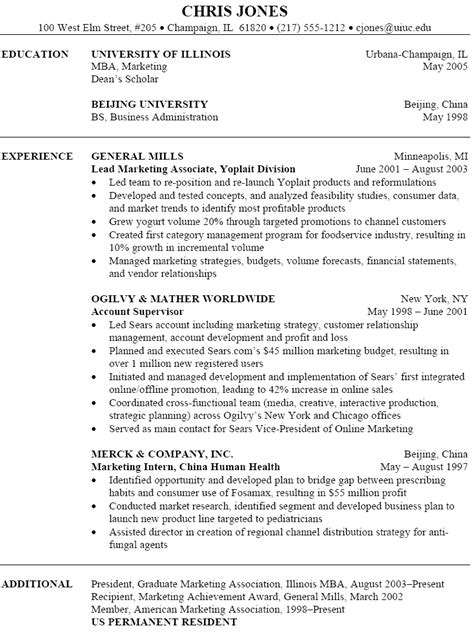 CHRIS JONES
100 West Elm Street, #205 • Champaign, IL 61820 • (217) 555-1212 • cjones@uiuc.edu

EDUCATION

UNIVERSITY OF ILLINOIS Urbana-Champaign, IL
MBA, Marketing May 2005
Dean's Scholar

BEIJING UNIVERSITY Beijing, China
BS, Business Administration May 1998

EXPERIENCE

GENERAL MILLS Minneapolis, MI
Lead Marketing Associate, Yoplait Division June 2001 – August 2003
• Led team to re-position and re-launch Yoplait products and reformulations
• Developed and tested concepts, and analyzed feasibility studies, consumer data, and market trends to identify most profitable products
• Grew yogurt volume 20% through targeted promotions to channel customers
• Created first category management program for foodservice industry, resulting in 10% growth in incremental volume
• Managed marketing strategies, budgets, volume forecasts, financial statements, and vendor relationships

OGILVY & MATHER WORLDWIDE New York, NY
Account Supervisor May 1998 – June 2001
• Led Sears account including marketing strategy, customer relationship management, account development and profit and loss
• Planned and executed Sears.com's $45 million marketing budget, resulting in over 1 million new registered users
• Initiated and managed development and implementation of Sears' first integrated online/offline promotion, leading to 42% increase in online sales
• Coordinated cross-functional team (media, creative, interactive production, strategic planning) across Ogilvy's New York and Chicago offices
• Served as main contact for Sears Vice-President of Online Marketing

MERCK & COMPANY, INC. Beijing, China
Marketing Intern, China Human Health May – August 1997
• Identified opportunity and developed plan to bridge gap between prescribing habits and consumer use of Fosamax, resulting in $55 million profit
• Conducted market research, identified segment and developed business plan to launch new product line targeted to pediatricians
• Assisted director in creation of regional channel distribution strategy for anti-fungal agents

ADDITIONAL

President, Graduate Marketing Association, Illinois MBA, August 2003–Present
Recipient, Marketing Achievement Award, General Mills, March 2002
Member, American Marketing Association, 1998–Present
US PERMANENT RESIDENT